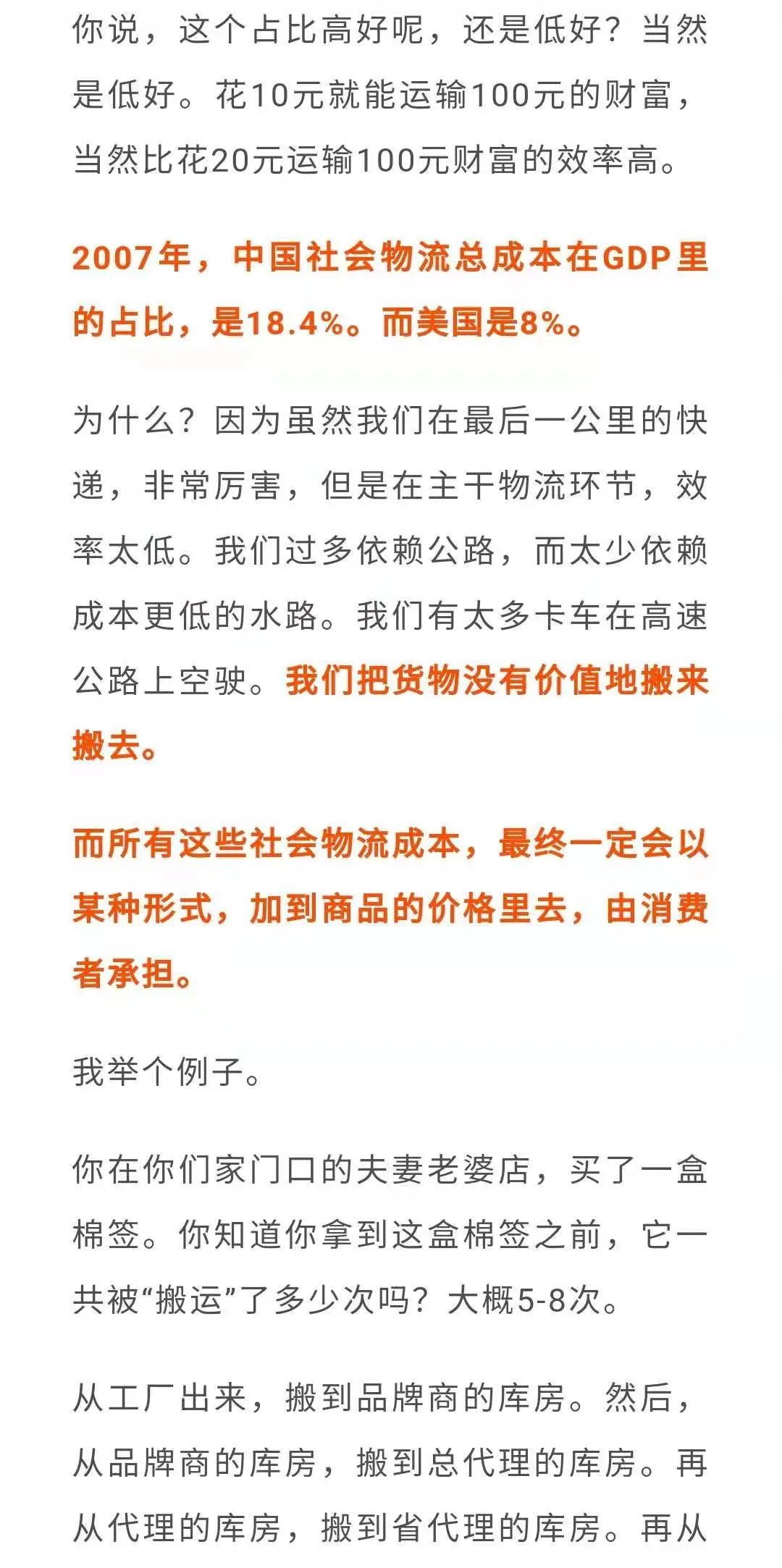 你说，这个占比高好呢，还是低好？当然是低好。花10元就能运输100元的财富，当然比花20元运输100元财富的效率高。

2007年，中国社会物流总成本在GDP里的占比，是18.4%。而美国是8%。

为什么？因为虽然我们在最后一公里的快递，非常厉害，但是在主干物流环节，效率太低。我们过多依赖公路，而太少依赖成本更低的水路。我们有太多卡车在高速公路上空驶。我们把货物没有价值地搬来搬去。

而所有这些社会物流成本，最终一定会以某种形式，加到商品的价格里去，由消费者承担。

我举个例子。

你在你们家门口的夫妻老婆店，买了一盒棉签。你知道你拿到这盒棉签之前，它一共被“搬运”了多少次吗？大概5-8次。

从工厂出来，搬到品牌商的库房。然后，从品牌商的库房，搬到总代理的库房。再从代理的库房，搬到省代理的库房。再从